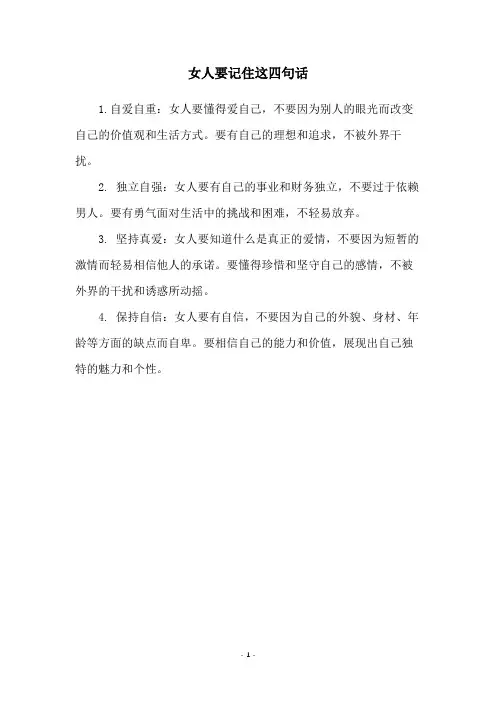 女人要记住这四句话

1.自爱自重：女人要懂得爱自己，不要因为别人的眼光而改变自己的价值观和生活方式。要有自己的理想和追求，不被外界干扰。

2. 独立自强：女人要有自己的事业和财务独立，不要过于依赖男人。要有勇气面对生活中的挑战和困难，不轻易放弃。

3. 坚持真爱：女人要知道什么是真正的爱情，不要因为短暂的激情而轻易相信他人的承诺。要懂得珍惜和坚守自己的感情，不被外界的干扰和诱惑所动摇。

4. 保持自信：女人要有自信，不要因为自己的外貌、身材、年龄等方面的缺点而自卑。要相信自己的能力和价值，展现出自己独特的魅力和个性。

- 1 -